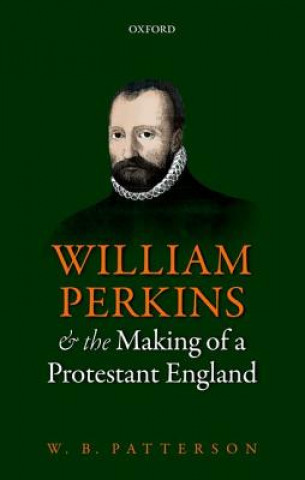 OXFORD

WILLIAM PERKINS
& the Making of a Protestant England

W. B. PATTERSON